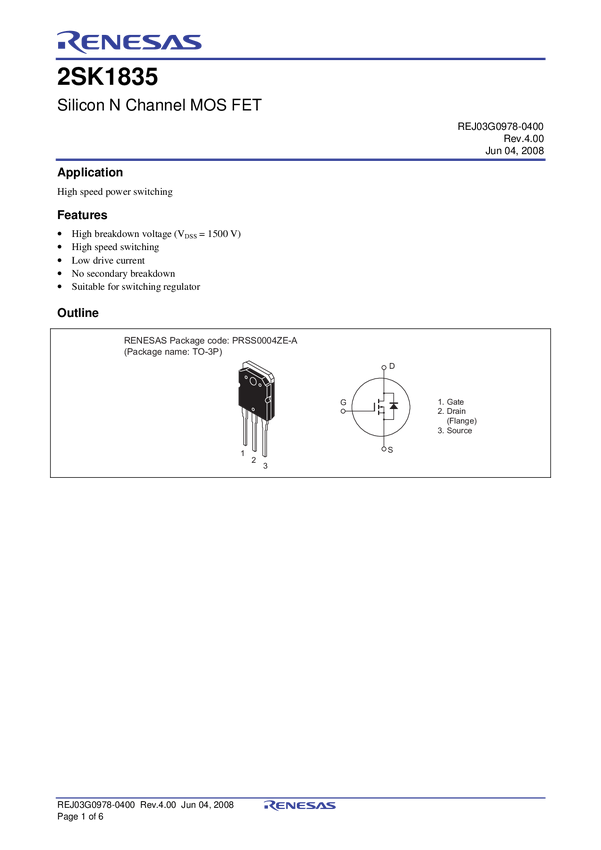 RENESAS

2SK1835

Silicon N Channel MOS FET

REJ03G0978-0400
Rev.4.00
Jun 04, 2008

Application

High speed power switching

Features

• High breakdown voltage ($V_{DSS}$ = 1500 V)
• High speed switching
• Low drive current
• No secondary breakdown
• Suitable for switching regulator

Outline

RENESAS Package code: PRSS0004ZE-A
(Package name: TO-3P)

1
2
3

D
G
S

1. Gate
2. Drain
(Flange)
3. Source

REJ03G0978-0400 Rev.4.00 Jun 04, 2008
Page 1 of 6

RENESAS